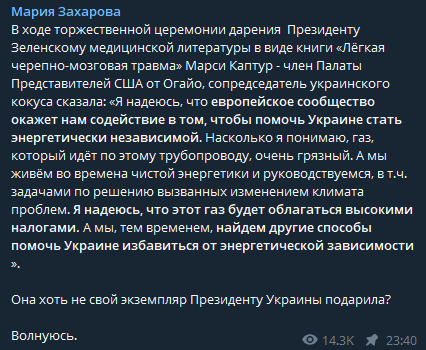 Мария Захарова
В ходе торжественной церемонии дарения Президенту Зеленскому медицинской литературы в виде книги «Лёгкая черепно-мозговая травма» Марси Каптур - член Палаты Представителей США от Огайо, сопредседатель украинского кокуса сказала: «Я надеюсь, что европейское сообщество окажет нам содействие в том, чтобы помочь Украине стать энергетически независимой. Насколько я понимаю, газ, который идёт по этому трубопроводу, очень грязный. А мы живём во времена чистой энергетики и руководствуемся, в т.ч. задачами по решению вызванных изменением климата проблем. Я надеюсь, что этот газ будет облагаться высокими налогами. А мы, тем временем, найдем другие способы помочь Украине избавиться от энергетической зависимости ».

Она хоть не свой экземпляр Президенту Украины подарила?

Волнуюсь.

14.3K 23:40